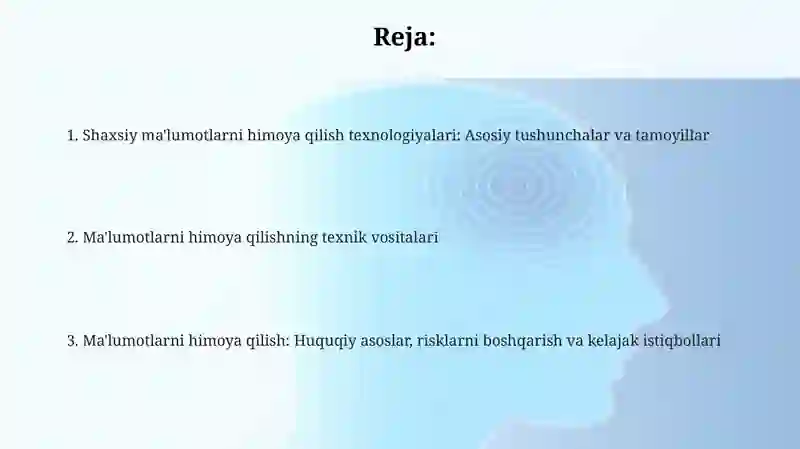 Reja:

1. Shaxsiy ma'lumotlarni himoya qilish texnologiyalari: Asosiy tushunchalar va tamoyillar

2. Ma'lumotlarni himoya qilishning texnik vositalari

3. Ma'lumotlarni himoya qilish: Huquqiy asoslar, risklarni boshqarish va kelajak istiqbollari